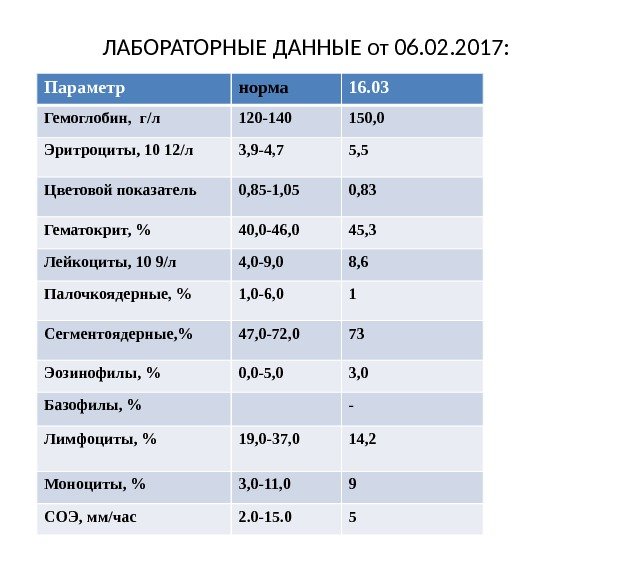 ЛАБОРАТОРНЫЕ ДАННЫЕ от 06.02.2017:

| Параметр | норма | 16.03 |
|---|---|---|
| Гемоглобин, г/л | 120-140 | 150,0 |
| Эритроциты, 10 12/л | 3,9-4,7 | 5,5 |
| Цветовой показатель | 0,85-1,05 | 0,83 |
| Гематокрит, % | 40,0-46,0 | 45,3 |
| Лейкоциты, 10 9/л | 4,0-9,0 | 8,6 |
| Палочкоядерные, % | 1,0-6,0 | 1 |
| Сегментоядерные,% | 47,0-72,0 | 73 |
| Эозинофилы, % | 0,0-5,0 | 3,0 |
| Базофилы, % |  | - |
| Лимфоциты, % | 19,0-37,0 | 14,2 |
| Моноциты, % | 3,0-11,0 | 9 |
| СОЭ, мм/час | 2.0-15.0 | 5 |